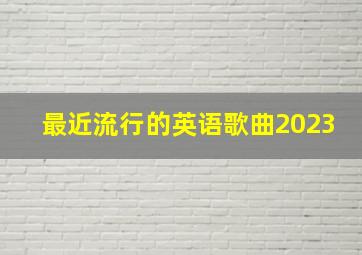 最近流行的英语歌曲2023